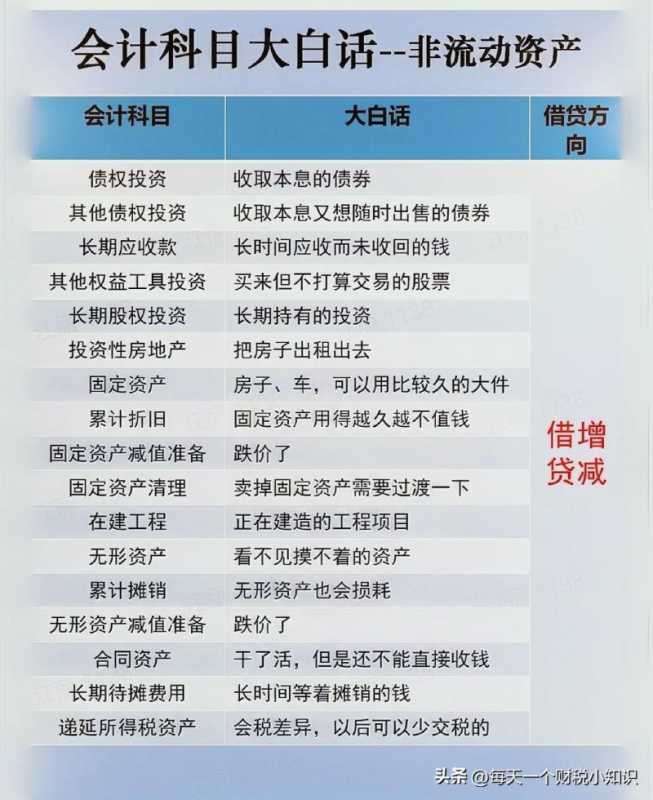 会计科目大白话--非流动资产

| 会计科目 | 大白话 | 借贷方向 |
|---|---|---|
| 债权投资 | 收取本息的债券 | 借增贷减 |
| 其他债权投资 | 收取本息又想随时出售的债券 | |
| 长期应收款 | 长时间应收而未收回的钱 | |
| 其他权益工具投资 | 买来但不打算交易的股票 | |
| 长期股权投资 | 长期持有的投资 | |
| 投资性房地产 | 把房子出租出去 | |
| 固定资产 | 房子、车，可以用比较久的大件 | |
| 累计折旧 | 固定资产用得越久越不值钱 | |
| 固定资产减值准备 | 跌价了 | |
| 固定资产清理 | 卖掉固定资产需要过渡一下 | |
| 在建工程 | 正在建造的工程项目 | |
| 无形资产 | 看不见摸不着的资产 | |
| 累计摊销 | 无形资产也会损耗 | |
| 无形资产减值准备 | 跌价了 | |
| 合同资产 | 干了活，但是还不能直接收钱 | |
| 长期待摊费用 | 长时间等着摊销的钱 | |
| 递延所得税资产 | 会税差异，以后可以少交税的 | |

头条 @每天一个财税小知识